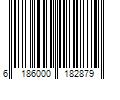 6 186000 182879